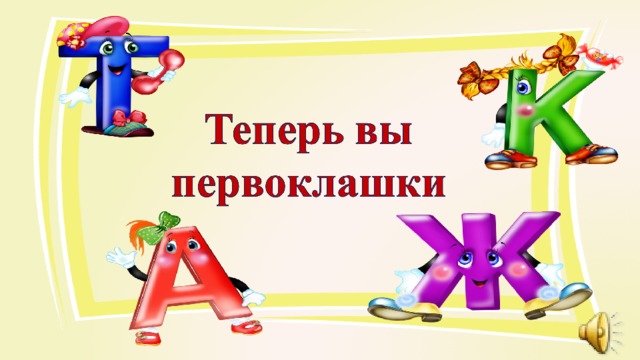 Т
К
Теперь вы первоклашки
А
Ж